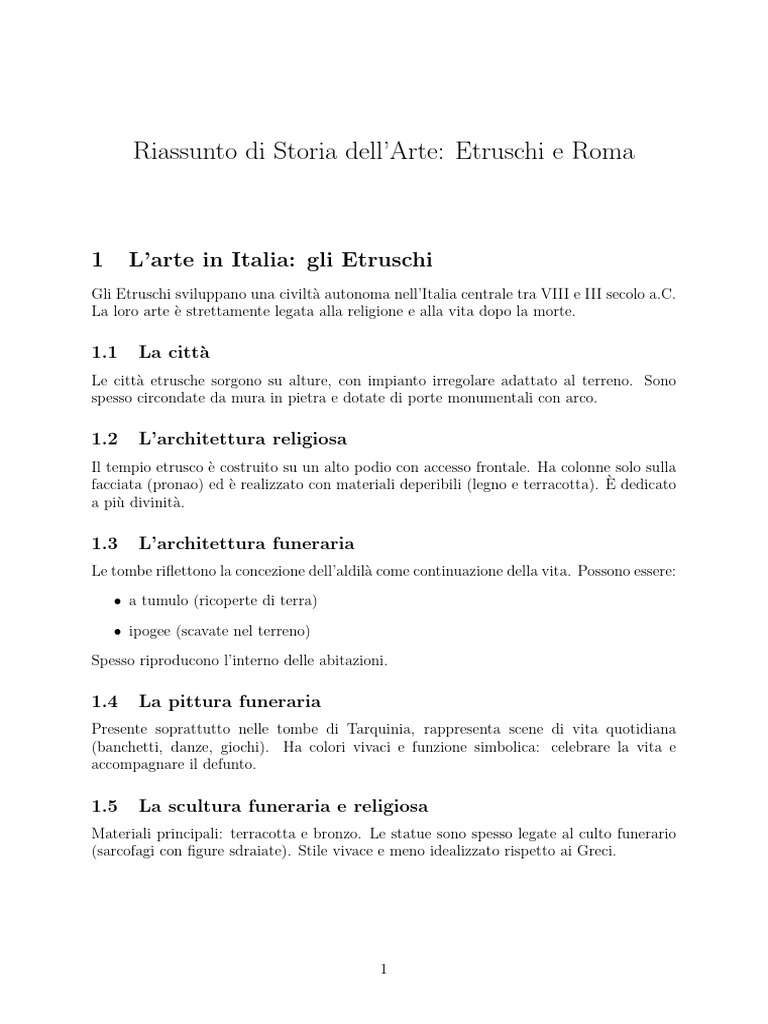 Riassunto di Storia dell'Arte: Etruschi e Roma

1 L'arte in Italia: gli Etruschi

Gli Etruschi sviluppano una civiltà autonoma nell'Italia centrale tra VIII e III secolo a.C. La loro arte è strettamente legata alla religione e alla vita dopo la morte.

1.1 La città

Le città etrusche sorgono su alture, con impianto irregolare adattato al terreno. Sono spesso circondate da mura in pietra e dotate di porte monumentali con arco.

1.2 L'architettura religiosa

Il tempio etrusco è costruito su un alto podio con accesso frontale. Ha colonne solo sulla facciata (pronao) ed è realizzato con materiali deperibili (legno e terracotta). È dedicato a più divinità.

1.3 L'architettura funeraria

Le tombe riflettono la concezione dell'aldilà come continuazione della vita. Possono essere:

• a tumulo (ricoperte di terra)

• ipogee (scavate nel terreno)

Spesso riproducono l'interno delle abitazioni.

1.4 La pittura funeraria

Presente soprattutto nelle tombe di Tarquinia, rappresenta scene di vita quotidiana (banchetti, danze, giochi). Ha colori vivaci e funzione simbolica: celebrare la vita e accompagnare il defunto.

1.5 La scultura funeraria e religiosa

Materiali principali: terracotta e bronzo. Le statue sono spesso legate al culto funerario (sarcofagi con figure sdraiate). Stile vivace e meno idealizzato rispetto ai Greci.

1